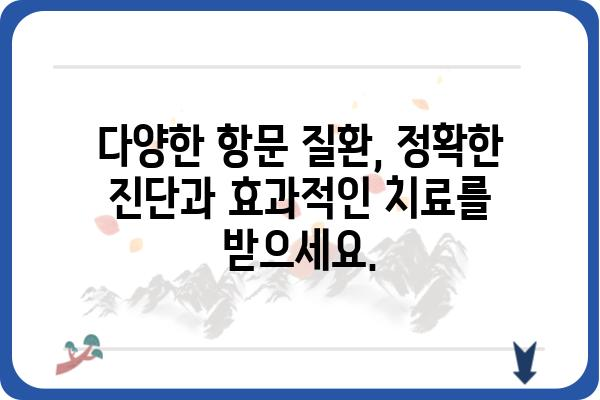 다양한 항문 질환, 정확한 진단과 효과적인 치료를 받으세요.